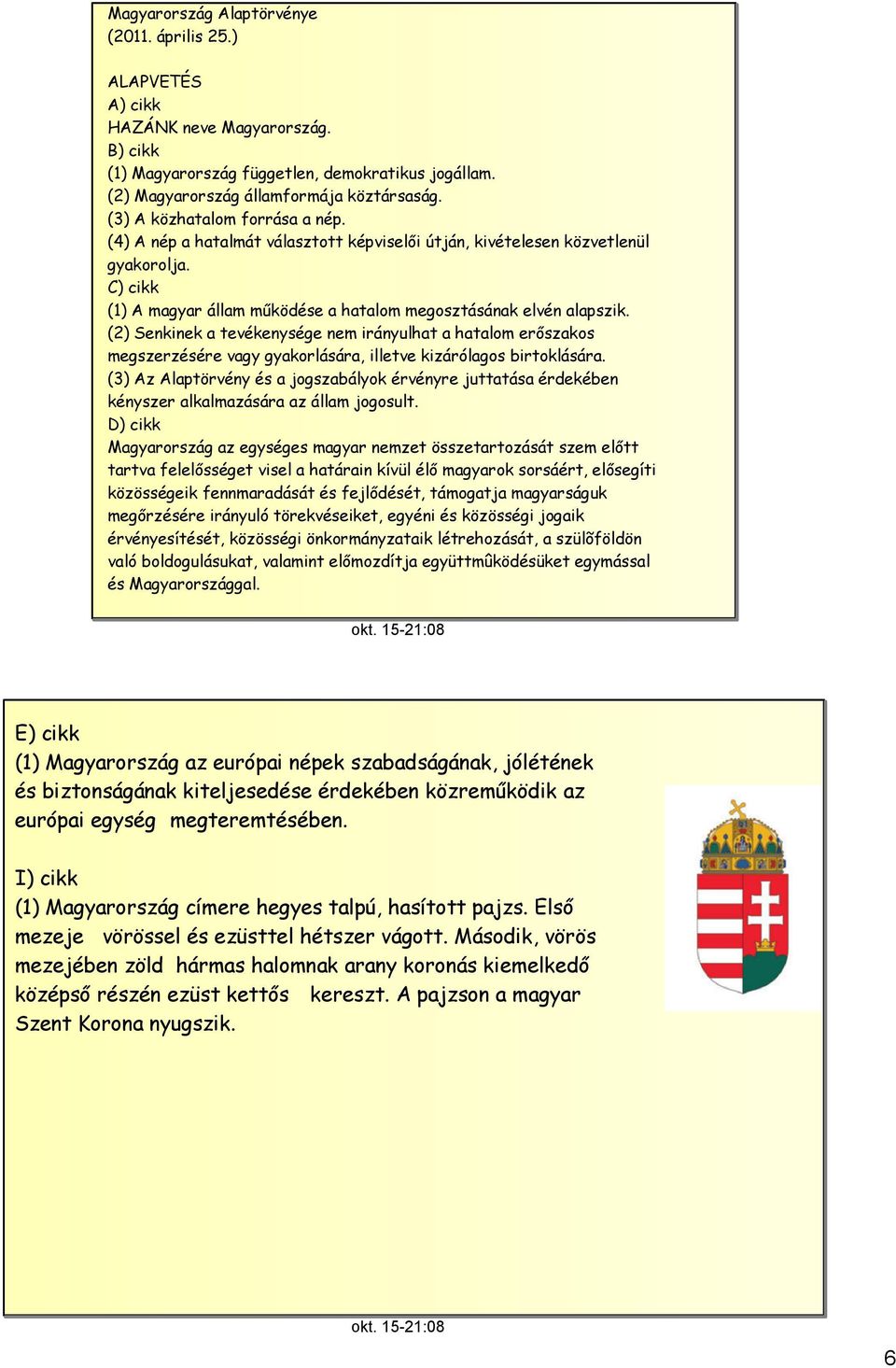 Magyarország Alaptörvénye
(2011. április 25.)

ALAPVETÉS
A) cikk
HAZÁNK neve Magyarország.
B) cikk
(1) Magyarország független, demokratikus jogállam.
(2) Magyarország államformája köztársaság.
(3) A közhatalom forrása a nép.
(4) A nép a hatalmát választott képviselői útján, kivételesen közvetlenül gyakorolja.
C) cikk
(1) A magyar állam működése a hatalom megosztásának elvén alapszik.
(2) Senkinek a tevékenysége nem irányulhat a hatalom erőszakos megszerzésére vagy gyakorlására, illetve kizárólagos birtoklására.
(3) Az Alaptörvény és a jogszabályok érvényre juttatása érdekében kényszer alkalmazására az állam jogosult.
D) cikk
Magyarország az egységes magyar nemzet összetartozását szem előtt tartva felelősséget visel a határain kívül élő magyarok sorsáért, elősegíti közösségeik fennmaradását és fejlődését, támogatja magyarságuk megőrzésére irányuló törekvéseiket, egyéni és közösségi jogaik érvényesítését, közösségi önkormányzataik létrehozását, a szülõföldön való boldogulásukat, valamint előmozdítja együttmûködésüket egymással és Magyarországgal.

okt. 15-21:08

E) cikk
(1) Magyarország az európai népek szabadságának, jólétének és biztonságának kiteljesedése érdekében közreműködik az európai egység megteremtésében.

I) cikk
(1) Magyarország címere hegyes talpú, hasított pajzs. Első mezeje vörössel és ezüsttel hétszer vágott. Második, vörös mezejében zöld hármas halomnak arany koronás kiemelkedő középső részén ezüst kettős kereszt. A pajzson a magyar Szent Korona nyugszik.

okt. 15-21:08

6